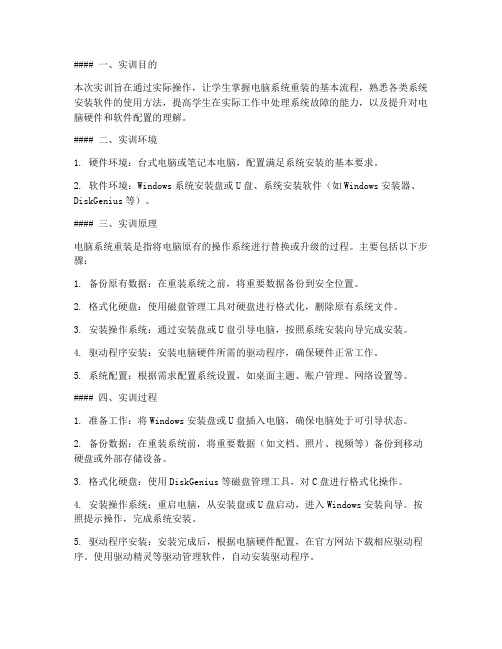 #### 一、实训目的

本次实训旨在通过实际操作，让学生掌握电脑系统重装的基本流程，熟悉各类系统安装软件的使用方法，提高学生在实际工作中处理系统故障的能力，以及提升对电脑硬件和软件配置的理解。

#### 二、实训环境

1. 硬件环境：台式电脑或笔记本电脑，配置满足系统安装的基本要求。

2. 软件环境：Windows 系统安装盘或 U 盘、系统安装软件（如 Windows 安装器、DiskGenius 等）。

#### 三、实训原理

电脑系统重装是指将电脑原有的操作系统进行替换或升级的过程。主要包括以下步骤：

1. 备份原有数据：在重装系统之前，将重要数据备份到安全位置。

2. 格式化硬盘：使用磁盘管理工具对硬盘进行格式化，删除原有系统文件。

3. 安装操作系统：通过安装盘或 U 盘引导电脑，按照系统安装向导完成安装。

4. 驱动程序安装：安装电脑硬件所需的驱动程序，确保硬件正常工作。

5. 系统配置：根据需求配置系统设置，如桌面主题、账户管理、网络设置等。

#### 四、实训过程

1. 准备工作：将 Windows 安装盘或 U 盘插入电脑，确保电脑处于可引导状态。

2. 备份数据：在重装系统前，将重要数据（如文档、照片、视频等）备份到移动硬盘或外部存储设备。

3. 格式化硬盘：使用 DiskGenius 等磁盘管理工具，对 C 盘进行格式化操作。

4. 安装操作系统：重启电脑，从安装盘或 U 盘启动，进入 Windows 安装向导。按照提示操作，完成系统安装。

5. 驱动程序安装：安装完成后，根据电脑硬件配置，在官方网站下载相应驱动程序。使用驱动精灵等驱动管理软件，自动安装驱动程序。